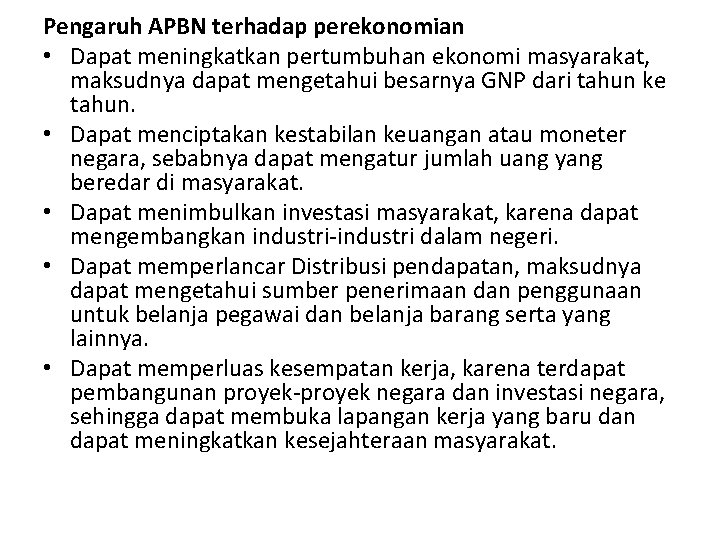 Pengaruh APBN terhadap perekonomian

• Dapat meningkatkan pertumbuhan ekonomi masyarakat, maksudnya dapat mengetahui besarnya GNP dari tahun ke tahun.
• Dapat menciptakan kestabilan keuangan atau moneter negara, sebabnya dapat mengatur jumlah uang yang beredar di masyarakat.
• Dapat menimbulkan investasi masyarakat, karena dapat mengembangkan industri-industri dalam negeri.
• Dapat memperlancar Distribusi pendapatan, maksudnya dapat mengetahui sumber penerimaan dan penggunaan untuk belanja pegawai dan belanja barang serta yang lainnya.
• Dapat memperluas kesempatan kerja, karena terdapat pembangunan proyek-proyek negara dan investasi negara, sehingga dapat membuka lapangan kerja yang baru dan dapat meningkatkan kesejahteraan masyarakat.